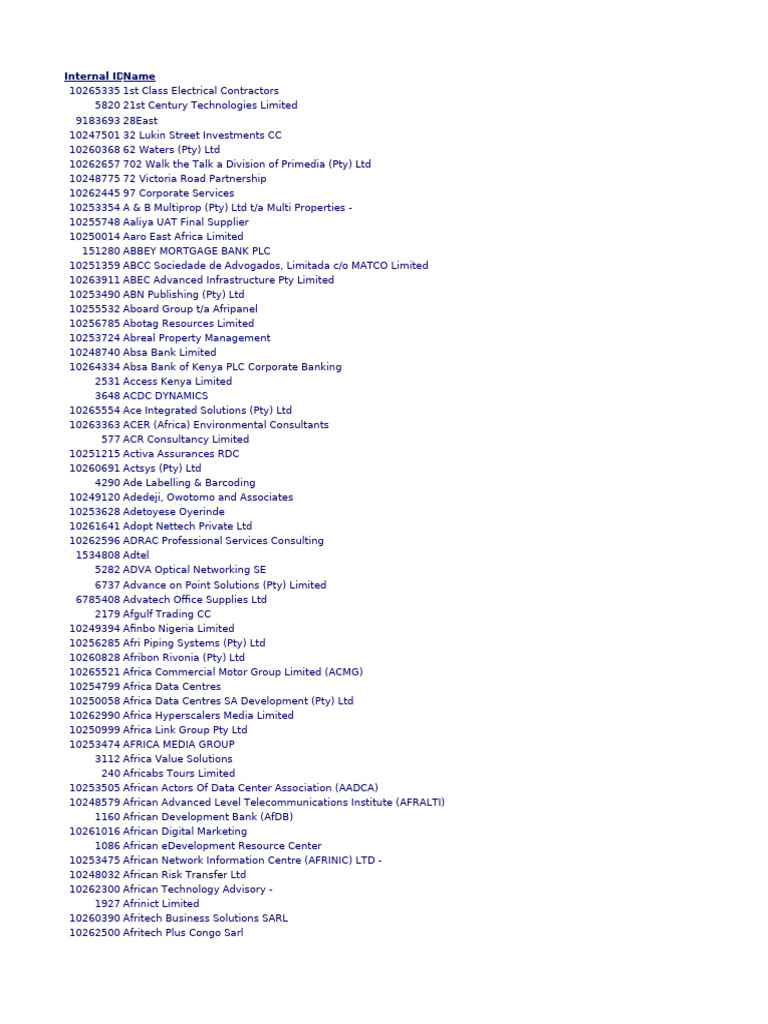 | Internal ID | Name |
|---|---|
| 10265335 | 1st Class Electrical Contractors |
| 5820 | 21st Century Technologies Limited |
| 9183693 | 28East |
| 10247501 | 32 Lukin Street Investments CC |
| 10260368 | 62 Waters (Pty) Ltd |
| 10262657 | 702 Walk the Talk a Division of Primedia (Pty) Ltd |
| 10248775 | 72 Victoria Road Partnership |
| 10262445 | 97 Corporate Services |
| 10253354 | A & B Multiprop (Pty) Ltd t/a Multi Properties - |
| 10255748 | Aaliya UAT Final Supplier |
| 10250014 | Aaro East Africa Limited |
| 151280 | ABBEY MORTGAGE BANK PLC |
| 10251359 | ABCC Sociedade de Advogados, Limitada c/o MATCO Limited |
| 10263911 | ABEC Advanced Infrastructure Pty Limited |
| 10253490 | ABN Publishing (Pty) Ltd |
| 10255532 | Aboard Group t/a Afripanel |
| 10256785 | Abotag Resources Limited |
| 10253724 | Abreal Property Management |
| 10248740 | Absa Bank Limited |
| 10264334 | Absa Bank of Kenya PLC Corporate Banking |
| 2531 | Access Kenya Limited |
| 3648 | ACDC DYNAMICS |
| 10265554 | Ace Integrated Solutions (Pty) Ltd |
| 10263363 | ACER (Africa) Environmental Consultants |
| 577 | ACR Consultancy Limited |
| 10251215 | Activa Assurances RDC |
| 10260691 | Actsys (Pty) Ltd |
| 4290 | Ade Labelling & Barcoding |
| 10249120 | Adedeji, Owotomo and Associates |
| 10253628 | Adetoyese Oyerinde |
| 10261641 | Adopt Nettech Private Ltd |
| 10262596 | ADRAC Professional Services Consulting |
| 1534808 | Adtel |
| 5282 | ADVA Optical Networking SE |
| 6737 | Advance on Point Solutions (Pty) Limited |
| 6785408 | Advatech Office Supplies Ltd |
| 2179 | Afgulf Trading CC |
| 10249394 | Afinbo Nigeria Limited |
| 10256285 | Afri Piping Systems (Pty) Ltd |
| 10260828 | Afribon Rivonia (Pty) Ltd |
| 10265521 | Africa Commercial Motor Group Limited (ACMG) |
| 10254799 | Africa Data Centres |
| 10250058 | Africa Data Centres SA Development (Pty) Ltd |
| 10262990 | Africa Hyperscalers Media Limited |
| 10250999 | Africa Link Group Pty Ltd |
| 10253474 | AFRICA MEDIA GROUP |
| 3112 | Africa Value Solutions |
| 240 | Africabs Tours Limited |
| 10253505 | African Actors Of Data Center Association (AADCA) |
| 10248579 | African Advanced Level Telecommunications Institute (AFRALTI) |
| 1160 | African Development Bank (AfDB) |
| 10261016 | African Digital Marketing |
| 1086 | African eDevelopment Resource Center |
| 10253475 | African Network Information Centre (AFRINIC) LTD - |
| 10248032 | African Risk Transfer Ltd |
| 10262300 | African Technology Advisory - |
| 1927 | Afrinict Limited |
| 10260390 | Afritech Business Solutions SARL |
| 10262500 | Afritech Plus Congo Sarl |